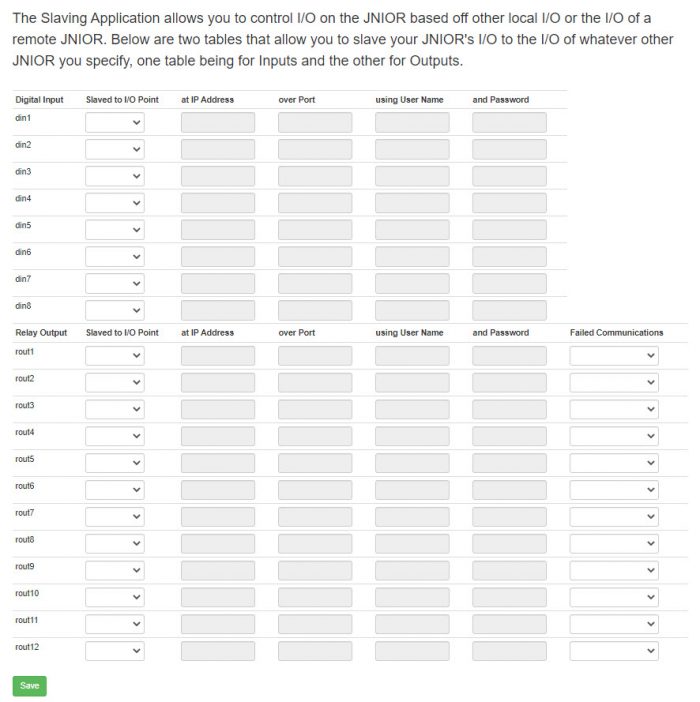 The Slaving Application allows you to control I/O on the JNIOR based off other local I/O or the I/O of a remote JNIOR. Below are two tables that allow you to slave your JNIOR's I/O to the I/O of whatever other JNIOR you specify, one table being for Inputs and the other for Outputs.

| Digital Input | Slaved to I/O Point | at IP Address | over Port | using User Name | and Password |
|---|---|---|---|---|---|
| din1 | | | | | |
| din2 | | | | | |
| din3 | | | | | |
| din4 | | | | | |
| din5 | | | | | |
| din6 | | | | | |
| din7 | | | | | |
| din8 | | | | | |

| Relay Output | Slaved to I/O Point | at IP Address | over Port | using User Name | and Password | Failed Communications |
|---|---|---|---|---|---|---|
| rout1 | | | | | | |
| rout2 | | | | | | |
| rout3 | | | | | | |
| rout4 | | | | | | |
| rout5 | | | | | | |
| rout6 | | | | | | |
| rout7 | | | | | | |
| rout8 | | | | | | |
| rout9 | | | | | | |
| rout10 | | | | | | |
| rout11 | | | | | | |
| rout12 | | | | | | |

Save